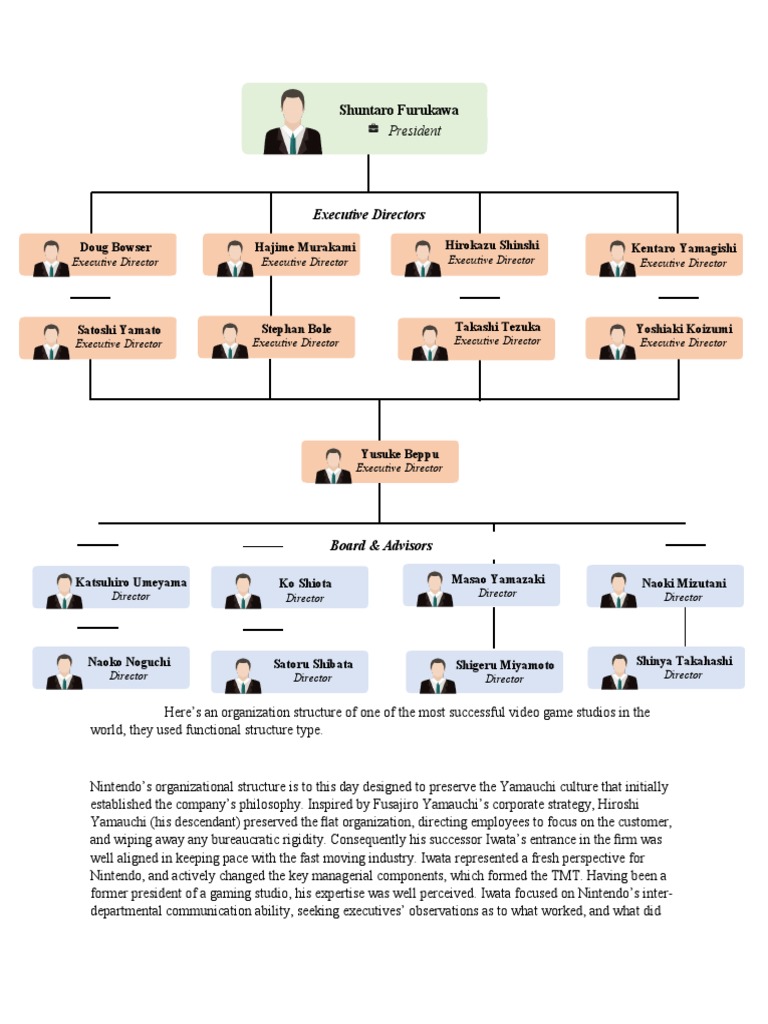 Shuntaro Furukawa
President

Executive Directors

Doug Bowser
Executive Director

Hajime Murakami
Executive Director

Hirokazu Shinshi
Executive Director

Kentaro Yamagishi
Executive Director

Satoshi Yamato
Executive Director

Stephan Bole
Executive Director

Takashi Tezuka
Executive Director

Yoshiaki Koizumi
Executive Director

Yusuke Beppu
Executive Director

Board & Advisors

Katsuhiro Umeyama
Director

Ko Shiota
Director

Masao Yamazaki
Director

Naoki Mizutani
Director

Naoko Noguchi
Director

Satoru Shibata
Director

Shigeru Miyamoto
Director

Shinya Takahashi
Director

Here's an organization structure of one of the most successful video game studios in the world, they used functional structure type.

Nintendo's organizational structure is to this day designed to preserve the Yamauchi culture that initially established the company's philosophy. Inspired by Fusajiro Yamauchi's corporate strategy, Hiroshi Yamauchi (his descendant) preserved the flat organization, directing employees to focus on the customer, and wiping away any bureaucratic rigidity. Consequently his successor Iwata's entrance in the firm was well aligned in keeping pace with the fast moving industry. Iwata represented a fresh perspective for Nintendo, and actively changed the key managerial components, which formed the TMT. Having been a former president of a gaming studio, his expertise was well perceived. Iwata focused on Nintendo's inter-departmental communication ability, seeking executives' observations as to what worked, and what did